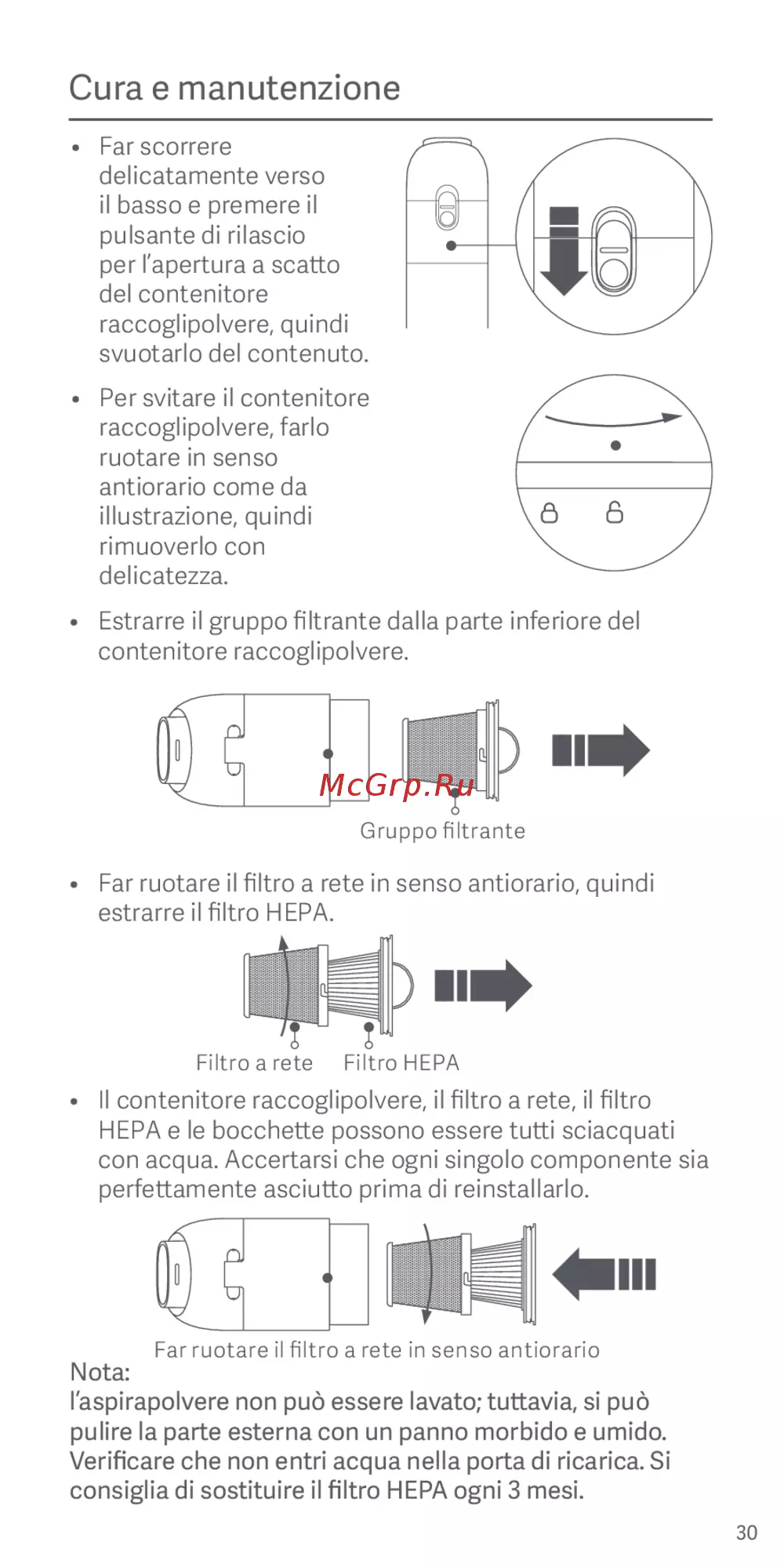 Cura e manutenzione

• Far scorrere delicatamente verso il basso e premere il pulsante di rilascio per l'apertura a scatto del contenitore raccoglipolvere, quindi svuotarlo del contenuto.

• Per svitare il contenitore raccoglipolvere, farlo ruotare in senso antiorario come da illustrazione, quindi rimuoverlo con delicatezza.

• Estrarre il gruppo filtrante dalla parte inferiore del contenitore raccoglipolvere.

McGrp.Ru

Gruppo filtrante

• Far ruotare il filtro a rete in senso antiorario, quindi estrarre il filtro HEPA.

Filtro a rete Filtro HEPA

• Il contenitore raccoglipolvere, il filtro a rete, il filtro HEPA e le bocchette possono essere tutti sciacquati con acqua. Accertarsi che ogni singolo componente sia perfettamente asciutto prima di reinstallarlo.

Far ruotare il filtro a rete in senso antiorario

Nota:
l'aspirapolvere non può essere lavato; tuttavia, si può pulire la parte esterna con un panno morbido e umido. Verificare che non entri acqua nella porta di ricarica. Si consiglia di sostituire il filtro HEPA ogni 3 mesi.

30